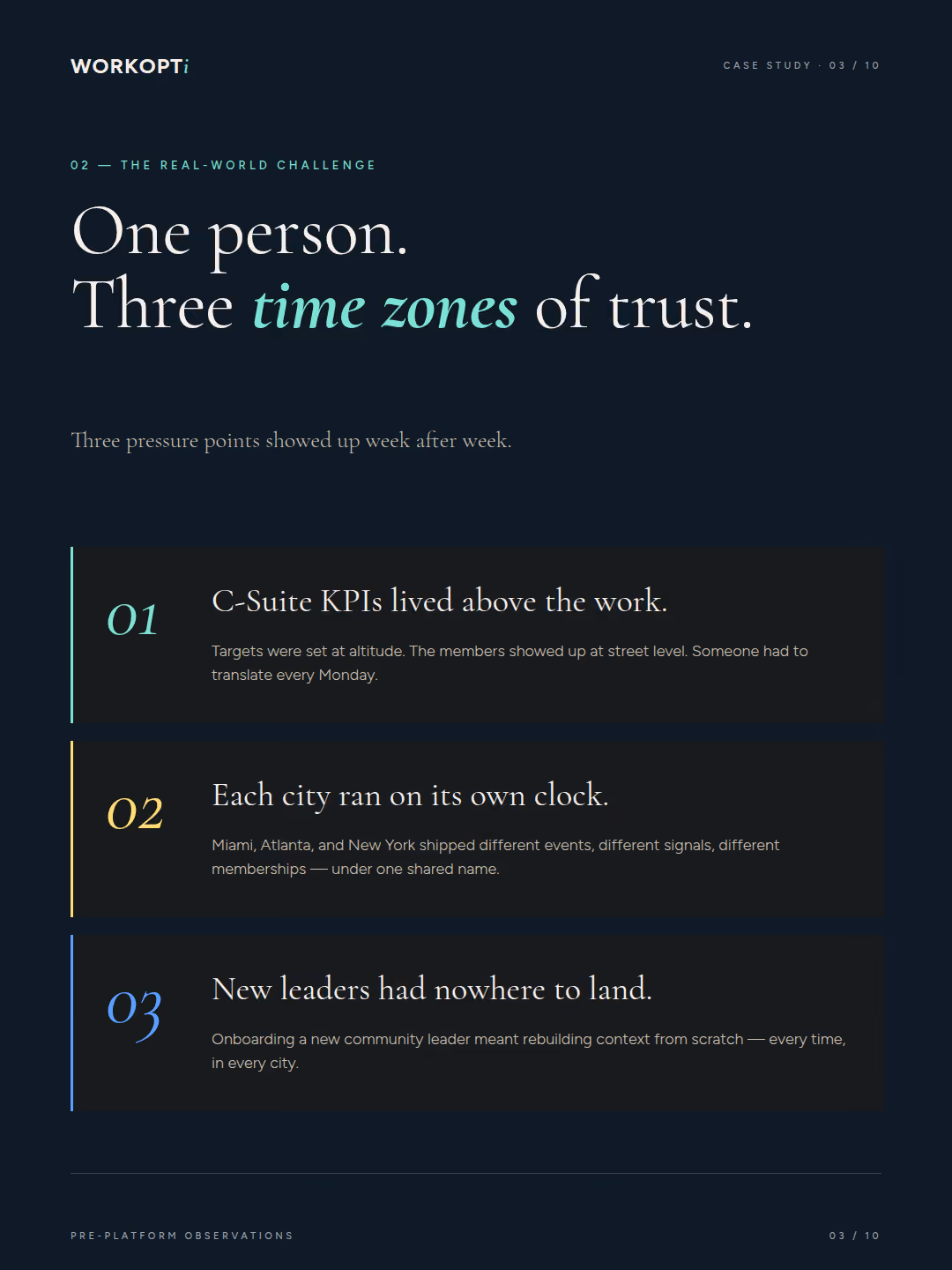 WORKOPTi

CASE STUDY · 03 / 10

02 — THE REAL-WORLD CHALLENGE

One person.
Three time zones of trust.

Three pressure points showed up week after week.

01

C-Suite KPIs lived above the work.

Targets were set at altitude. The members showed up at street level. Someone had to translate every Monday.

02

Each city ran on its own clock.

Miami, Atlanta, and New York shipped different events, different signals, different memberships — under one shared name.

03

New leaders had nowhere to land.

Onboarding a new community leader meant rebuilding context from scratch — every time, in every city.

PRE-PLATFORM OBSERVATIONS

03 / 10